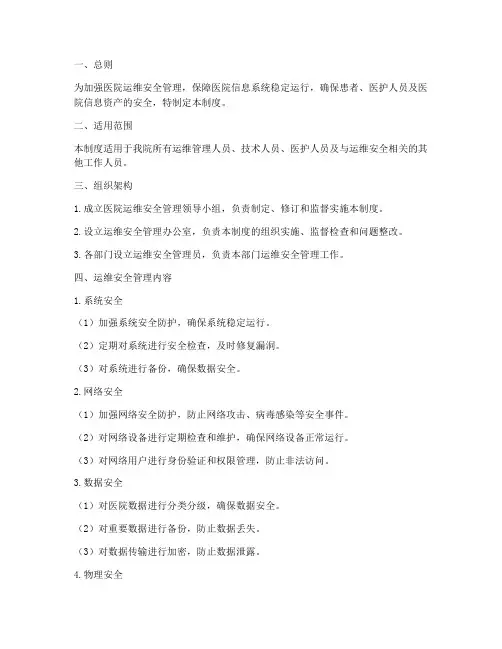 一、总则

为加强医院运维安全管理，保障医院信息系统稳定运行，确保患者、医护人员及医院信息资产的安全，特制定本制度。

二、适用范围

本制度适用于我院所有运维管理人员、技术人员、医护人员及与运维安全相关的其他工作人员。

三、组织架构

1. 成立医院运维安全管理领导小组，负责制定、修订和监督实施本制度。

2. 设立运维安全管理办公室，负责本制度的组织实施、监督检查和问题整改。

3. 各部门设立运维安全管理员，负责本部门运维安全管理工作。

四、运维安全管理内容

1. 系统安全

（1）加强系统安全防护，确保系统稳定运行。

（2）定期对系统进行安全检查，及时修复漏洞。

（3）对系统进行备份，确保数据安全。

2. 网络安全

（1）加强网络安全防护，防止网络攻击、病毒感染等安全事件。

（2）对网络设备进行定期检查和维护，确保网络设备正常运行。

（3）对网络用户进行身份验证和权限管理，防止非法访问。

3. 数据安全

（1）对医院数据进行分类分级，确保数据安全。

（2）对重要数据进行备份，防止数据丢失。

（3）对数据传输进行加密，防止数据泄露。

4. 物理安全